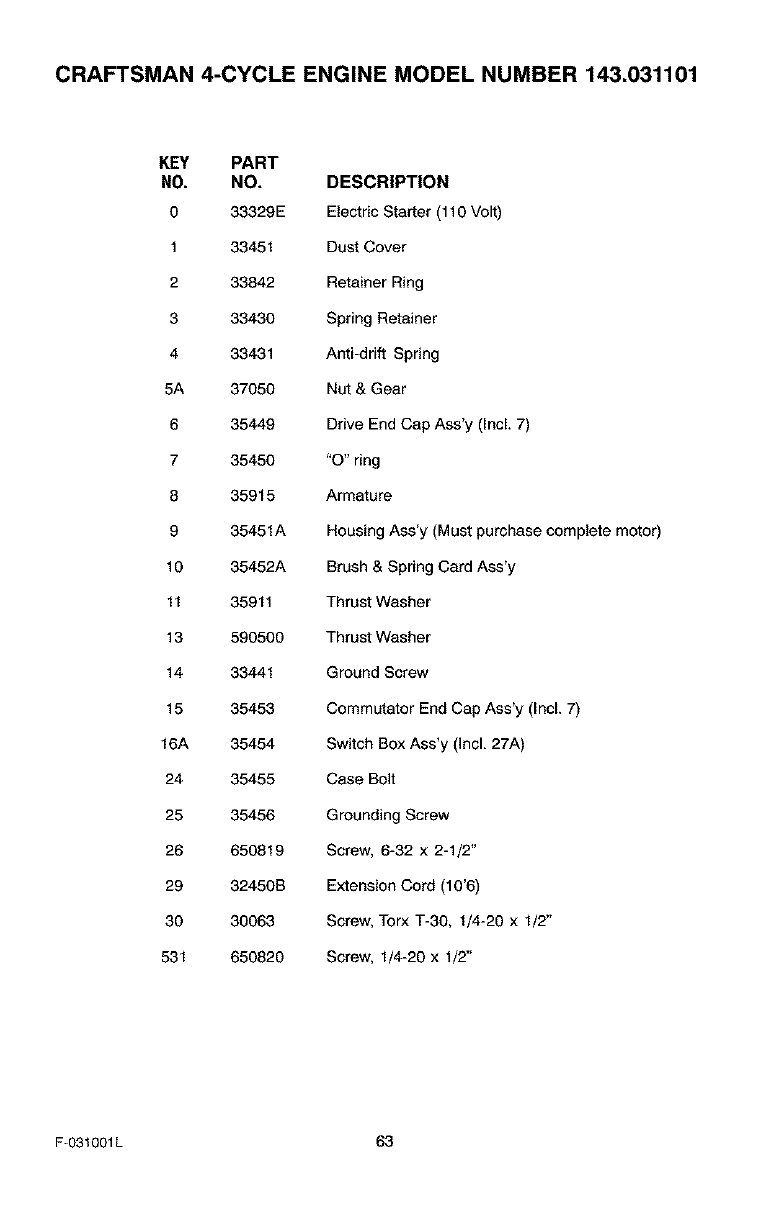 CRAFTSMAN 4-CYCLE ENGINE MODEL NUMBER 143.031101

| KEY NO. | PART NO. | DESCRIPTION |
|---|---|---|
| 0 | 33329E | Electric Starter (110 Volt) |
| 1 | 33451 | Dust Cover |
| 2 | 33842 | Retainer Ring |
| 3 | 33430 | Spring Retainer |
| 4 | 33431 | Anti-drift Spring |
| 5A | 37050 | Nut & Gear |
| 6 | 35449 | Drive End Cap Ass'y (Incl. 7) |
| 7 | 35450 | "O" ring |
| 8 | 35915 | Armature |
| 9 | 35451A | Housing Ass'y (Must purchase complete motor) |
| 10 | 35452A | Brush & Spring Card Ass'y |
| 11 | 35911 | Thrust Washer |
| 13 | 590500 | Thrust Washer |
| 14 | 33441 | Ground Screw |
| 15 | 35453 | Commutator End Cap Ass'y (Incl. 7) |
| 16A | 35454 | Switch Box Ass'y (Incl. 27A) |
| 24 | 35455 | Case Bolt |
| 25 | 35456 | Grounding Screw |
| 26 | 650819 | Screw, 6-32 x 2-1/2" |
| 29 | 32450B | Extension Cord (10'6) |
| 30 | 30063 | Screw, Torx T-30, 1/4-20 x 1/2" |
| 531 | 650820 | Screw, 1/4-20 x 1/2" |

F-031001L

63